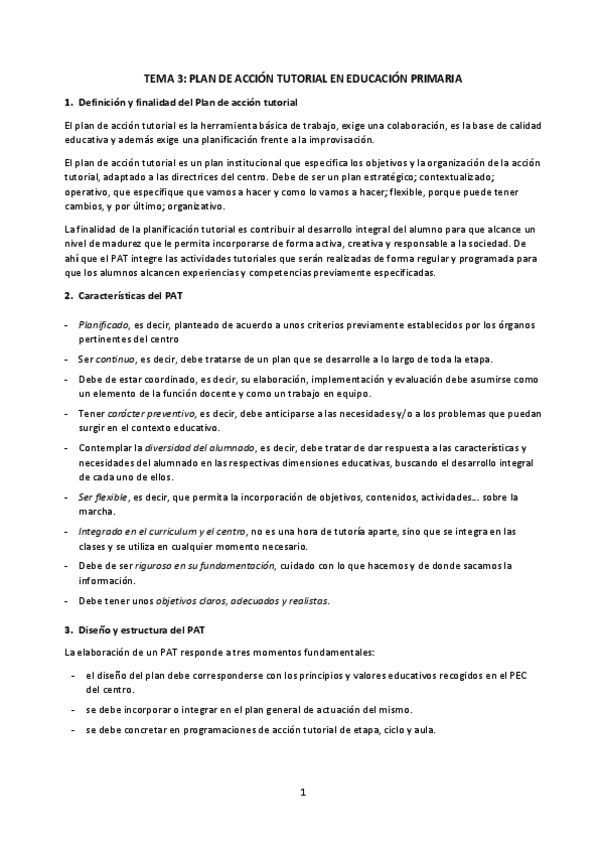 TEMA 3: PLAN DE ACCIÓN TUTORIAL EN EDUCACIÓN PRIMARIA

1. Definición y finalidad del Plan de acción tutorial

El plan de acción tutorial es la herramienta básica de trabajo, exige una colaboración, es la base de calidad educativa y además exige una planificación frente a la improvisación.

El plan de acción tutorial es un plan institucional que especifica los objetivos y la organización de la acción tutorial, adaptado a las directrices del centro. Debe de ser un plan estratégico; contextualizado; operativo, que especifique que vamos a hacer y como lo vamos a hacer; flexible, porque puede tener cambios, y por último; organizativo.

La finalidad de la planificación tutorial es contribuir al desarrollo integral del alumno para que alcance un nivel de madurez que le permita incorporarse de forma activa, creativa y responsable a la sociedad. De ahí que el PAT integre las actividades tutoriales que serán realizadas de forma regular y programada para que los alumnos alcancen experiencias y competencias previamente especificadas.

2. Características del PAT

- Planificado, es decir, planteado de acuerdo a unos criterios previamente establecidos por los órganos pertinentes del centro
- Ser continuo, es decir, debe tratarse de un plan que se desarrolle a lo largo de toda la etapa.
- Debe de estar coordinado, es decir, su elaboración, implementación y evaluación debe asumirse como un elemento de la función docente y como un trabajo en equipo.
- Tener carácter preventivo, es decir, debe anticiparse a las necesidades y/o a los problemas que puedan surgir en el contexto educativo.
- Contemplar la diversidad del alumnado, es decir, debe tratar de dar respuesta a las características y necesidades del alumnado en las respectivas dimensiones educativas, buscando el desarrollo integral de cada uno de ellos.
- Ser flexible, es decir, que permita la incorporación de objetivos, contenidos, actividades… sobre la marcha.
- Integrado en el curriculum y el centro, no es una hora de tutoría aparte, sino que se integra en las clases y se utiliza en cualquier momento necesario.
- Debe de ser riguroso en su fundamentación, cuidado con lo que hacemos y de donde sacamos la información.
- Debe tener unos objetivos claros, adecuados y realistas.

3. Diseño y estructura del PAT

La elaboración de un PAT responde a tres momentos fundamentales:

- el diseño del plan debe corresponderse con los principios y valores educativos recogidos en el PEC del centro.
- se debe incorporar o integrar en el plan general de actuación del mismo.
- se debe concretar en programaciones de acción tutorial de etapa, ciclo y aula.

1